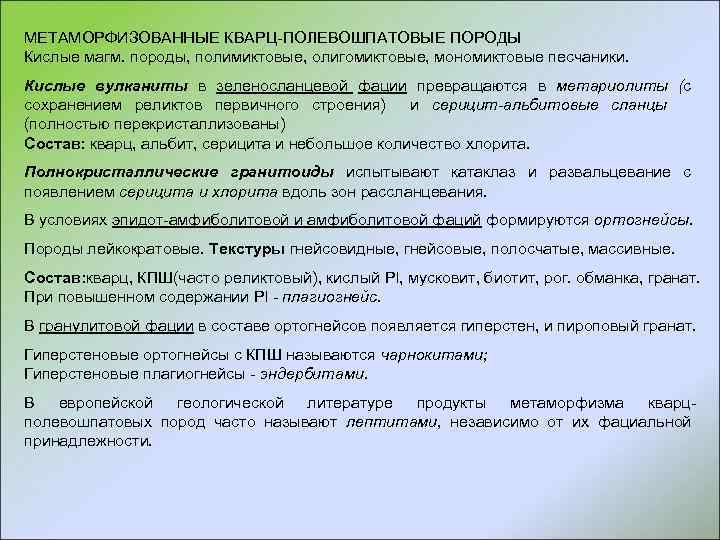 МЕТАМОРФИЗОВАННЫЕ КВАРЦ-ПОЛЕВОШПАТОВЫЕ ПОРОДЫ
Кислые магм. породы, полимиктовые, олигомиктовые, мономиктовые песчаники.

Кислые вулканиты в зеленосланцевой фации превращаются в метариолиты (с сохранением реликтов первичного строения) и серицит-альбитовые сланцы (полностью перекристаллизованы)
Состав: кварц, альбит, серицита и небольшое количество хлорита.

Полнокристаллические гранитоиды испытывают катаклаз и развальцевание с появлением серицита и хлорита вдоль зон рассланцевания.

В условиях эпидот-амфиболитовой и амфиболитовой фаций формируются ортогнейсы.

Породы лейкократовые. Текстуры гнейсовидные, гнейсовые, полосчатые, массивные.

Состав:кварц, КПШ(часто реликтовый), кислый Pl, мусковит, биотит, рог. обманка, гранат. При повышенном содержании Pl - плагиогнейс.

В гранулитовой фации в составе ортогнейсов появляется гиперстен, и пироповый гранат.

Гиперстеновые ортогнейсы с КПШ называются чарнокитами;
Гиперстеновые плагиогнейсы - эндербитами.

В европейской геологической литературе продукты метаморфизма кварц-полевошпатовых пород часто называют лептитами, независимо от их фациальной принадлежности.